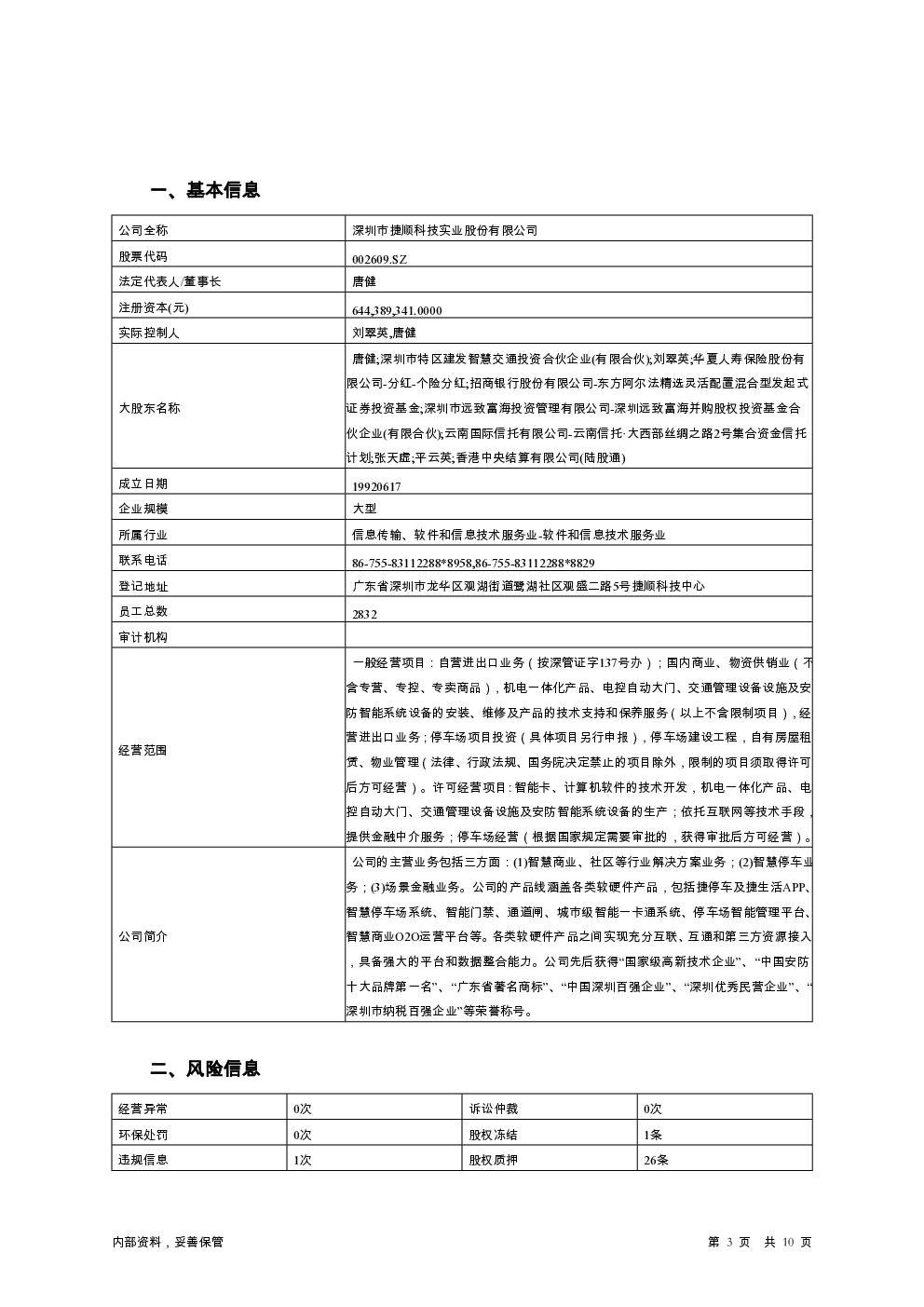 一、基本信息

| 公司全称 | 深圳市捷顺科技实业股份有限公司 |
|---|---|
| 股票代码 | 002609.SZ |
| 法定代表人/董事长 | 唐健 |
| 注册资本(元) | 644,389,341.0000 |
| 实际控制人 | 刘翠英,唐健 |
| 大股东名称 | 唐健;深圳市特区建发智慧交通投资合伙企业(有限合伙);刘翠英;华夏人寿保险股份有限公司-分红-个险分红;招商银行股份有限公司-东方阿尔法精选灵活配置混合型发起式证券投资基金;深圳市远致富海投资管理有限公司-深圳远致富海并购股权投资基金合伙企业(有限合伙);云南国际信托有限公司-云南信托·大西部丝绸之路2号集合资金信托计划;张天虚;平云英;香港中央结算有限公司(陆股通) |
| 成立日期 | 19920617 |
| 企业规模 | 大型 |
| 所属行业 | 信息传输、软件和信息技术服务业-软件和信息技术服务业 |
| 联系电话 | 86-755-83112288*8958,86-755-83112288*8829 |
| 登记地址 | 广东省深圳市龙华区观湖街道鹭湖社区观盛二路5号捷顺科技中心 |
| 员工总数 | 2832 |
| 审计机构 | |
| 经营范围 | 一般经营项目：自营进出口业务（按深管证字137号办）；国内商业、物资供销业（不含专营、专控、专卖商品），机电一体化产品、电控自动大门、交通管理设备设施及安防智能系统设备的安装、维修及产品的技术支持和保养服务（以上不含限制项目），经营进出口业务；停车场项目投资（具体项目另行申报），停车场建设工程，自有房屋租赁、物业管理（法律、行政法规、国务院决定禁止的项目除外，限制的项目须取得许可后方可经营）。许可经营项目：智能卡、计算机软件的技术开发，机电一体化产品、电控自动大门、交通管理设备设施及安防智能系统设备的生产；依托互联网等技术手段，提供金融中介服务；停车场经营（根据国家规定需要审批的，获得审批后方可经营）。 |
| 公司简介 | 公司的主营业务包括三方面：(1)智慧商业、社区等行业解决方案业务；(2)智慧停车业务；(3)场景金融业务。公司的产品线涵盖各类软硬件产品，包括捷停车及捷生活APP、智慧停车场系统、智能门禁、通道闸、城市级智能一卡通系统、停车场智能管理平台、智慧商业O2O运营平台等。各类软硬件产品之间实现充分互联、互通和第三方资源接入，具备强大的平台和数据整合能力。公司先后获得“国家级高新技术企业”、“中国安防十大品牌第一名”、“广东省著名商标”、“中国深圳百强企业”、“深圳优秀民营企业”、“深圳市纳税百强企业”等荣誉称号。 |

二、风险信息

| 经营异常 | 0次 | 诉讼仲裁 | 0次 |
|---|---|---|---|
| 环保处罚 | 0次 | 股权冻结 | 1条 |
| 违规信息 | 1次 | 股权质押 | 26条 |

内部资料，妥善保管　　第 3 页　共 10 页